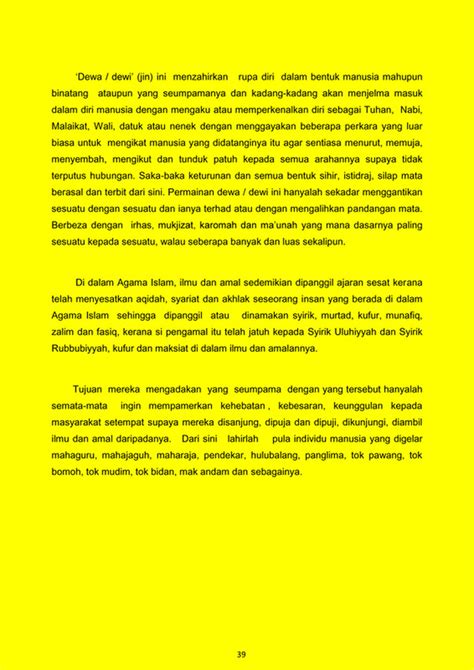 'Dewa / dewi' (jin) ini menzahirkan rupa diri dalam bentuk manusia mahupun binatang ataupun yang seumpamanya dan kadang-kadang akan menjelma masuk dalam diri manusia dengan mengaku atau memperkenalkan diri sebagai Tuhan, Nabi, Malaikat, Wali, datuk atau nenek dengan menggayakan beberapa perkara yang luar biasa untuk mengikat manusia yang didatanginya itu agar sentiasa menurut, memuja, menyembah, mengikut dan tunduk patuh kepada semua arahannya supaya tidak terputus hubungan. Saka-baka keturunan dan semua bentuk sihir, istidraj, silap mata berasal dan terbit dari sini. Permainan dewa / dewi ini hanyalah sekadar menggantikan sesuatu dengan sesuatu dan ianya terhad atau dengan mengalihkan pandangan mata. Berbeza dengan irhas, mukjizat, karomah dan ma'unah yang mana dasarnya paling sesuatu kepada sesuatu, walau seberapa banyak dan luas sekalipun.

Di dalam Agama Islam, ilmu dan amal sedemikian dipanggil ajaran sesat kerana telah menyesatkan aqidah, syariat dan akhlak seseorang insan yang berada di dalam Agama Islam sehingga dipanggil atau dinamakan syirik, murtad, kufur, munafiq, zalim dan fasiq, kerana si pengamal itu telah jatuh kepada Syirik Uluhiyyah dan Syirik Rubbubiyyah, kufur dan maksiat di dalam ilmu dan amalannya.

Tujuan mereka mengadakan yang seumpama dengan yang tersebut hanyalah semata-mata ingin mempamerkan kehebatan , kebesaran, keunggulan kepada masyarakat setempat supaya mereka disanjung, dipuja dan dipuji, dikunjungi, diambil ilmu dan amal daripadanya. Dari sini lahirlah pula individu manusia yang digelar mahaguru, mahajaguh, maharaja, pendekar, hulubalang, panglima, tok pawang, tok bomoh, tok mudim, tok bidan, mak andam dan sebagainya.

39